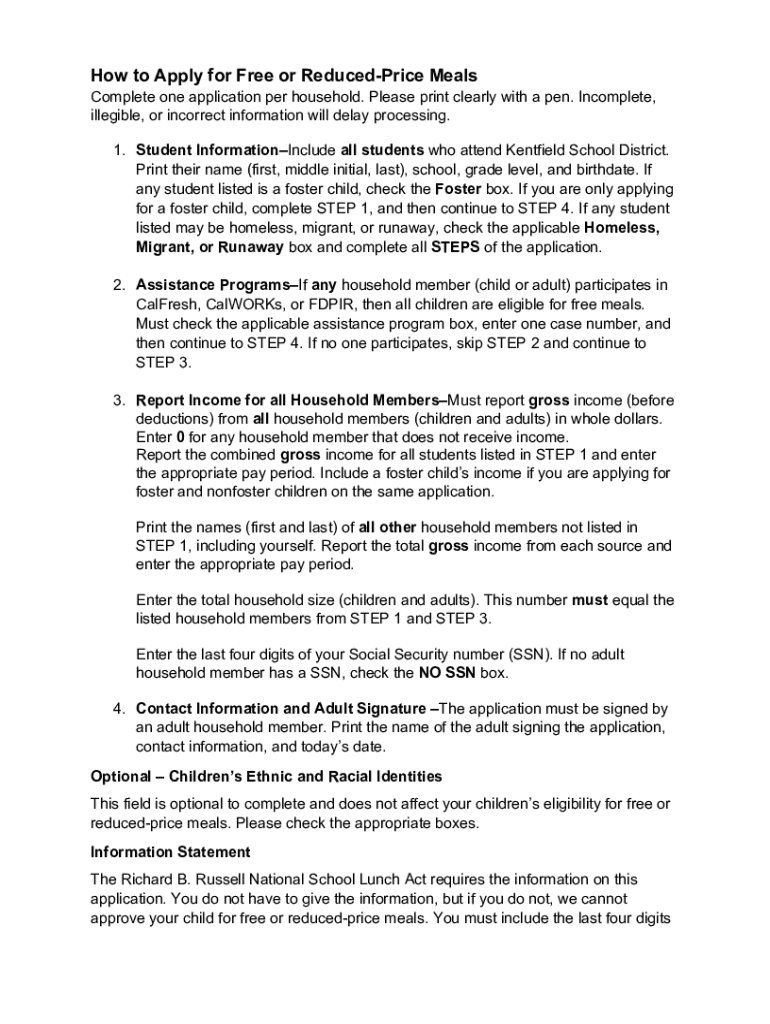 How to Apply for Free or Reduced-Price Meals

Complete one application per household. Please print clearly with a pen. Incomplete, illegible, or incorrect information will delay processing.

1. Student Information–Include all students who attend Kentfield School District. Print their name (first, middle initial, last), school, grade level, and birthdate. If any student listed is a foster child, check the Foster box. If you are only applying for a foster child, complete STEP 1, and then continue to STEP 4. If any student listed may be homeless, migrant, or runaway, check the applicable Homeless, Migrant, or Runaway box and complete all STEPS of the application.

2. Assistance Programs–If any household member (child or adult) participates in CalFresh, CalWORKs, or FDPIR, then all children are eligible for free meals. Must check the applicable assistance program box, enter one case number, and then continue to STEP 4. If no one participates, skip STEP 2 and continue to STEP 3.

3. Report Income for all Household Members–Must report gross income (before deductions) from all household members (children and adults) in whole dollars. Enter 0 for any household member that does not receive income.
Report the combined gross income for all students listed in STEP 1 and enter the appropriate pay period. Include a foster child's income if you are applying for foster and nonfoster children on the same application.

Print the names (first and last) of all other household members not listed in STEP 1, including yourself. Report the total gross income from each source and enter the appropriate pay period.

Enter the total household size (children and adults). This number must equal the listed household members from STEP 1 and STEP 3.

Enter the last four digits of your Social Security number (SSN). If no adult household member has a SSN, check the NO SSN box.

4. Contact Information and Adult Signature –The application must be signed by an adult household member. Print the name of the adult signing the application, contact information, and today's date.

Optional – Children's Ethnic and Racial Identities

This field is optional to complete and does not affect your children's eligibility for free or reduced-price meals. Please check the appropriate boxes.

Information Statement

The Richard B. Russell National School Lunch Act requires the information on this application. You do not have to give the information, but if you do not, we cannot approve your child for free or reduced-price meals. You must include the last four digits